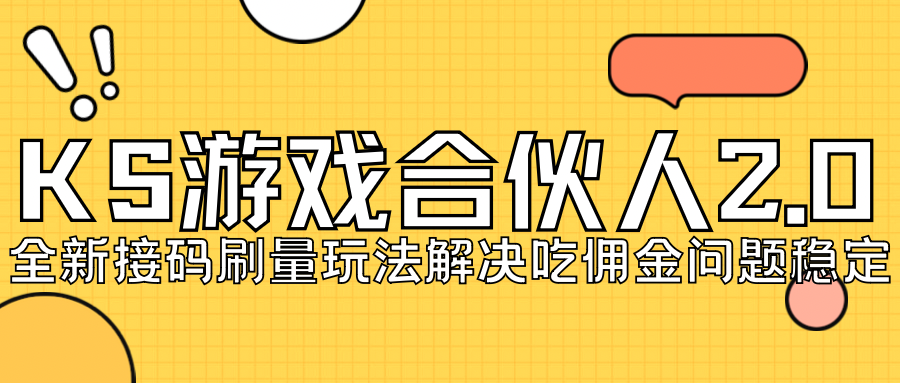 KS游戏合伙人2.0

全新接码刷量玩法解决吃佣金问题稳定